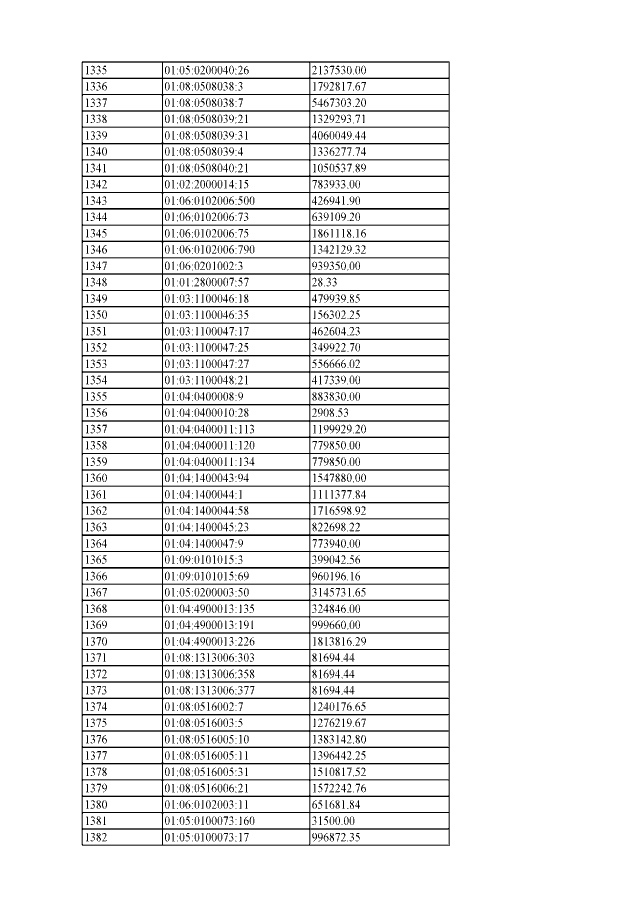 | 1335 | 01:05:0200040:26 | 2137530.00 |
|---|---|---|
| 1336 | 01:08:0508038:3 | 1792817.67 |
| 1337 | 01:08:0508038:7 | 5467303.20 |
| 1338 | 01:08:0508039:21 | 1329293.71 |
| 1339 | 01:08:0508039:31 | 4060049.44 |
| 1340 | 01:08:0508039:4 | 1336277.74 |
| 1341 | 01:08:0508040:21 | 1050537.89 |
| 1342 | 01:02:2000014:15 | 783933.00 |
| 1343 | 01:06:0102006:500 | 426941.90 |
| 1344 | 01:06:0102006:73 | 639109.20 |
| 1345 | 01:06:0102006:75 | 1861118.16 |
| 1346 | 01:06:0102006:790 | 1342129.32 |
| 1347 | 01:06:0201002:3 | 939350.00 |
| 1348 | 01:01:2800007:57 | 28.33 |
| 1349 | 01:03:1100046:18 | 479939.85 |
| 1350 | 01:03:1100046:35 | 156302.25 |
| 1351 | 01:03:1100047:17 | 462604.23 |
| 1352 | 01:03:1100047:25 | 349922.70 |
| 1353 | 01:03:1100047:27 | 556666.02 |
| 1354 | 01:03:1100048:21 | 417339.00 |
| 1355 | 01:04:0400008:9 | 883830.00 |
| 1356 | 01:04:0400010:28 | 2908.53 |
| 1357 | 01:04:0400011:113 | 1199929.20 |
| 1358 | 01:04:0400011:120 | 779850.00 |
| 1359 | 01:04:0400011:134 | 779850.00 |
| 1360 | 01:04:1400043:94 | 1547880.00 |
| 1361 | 01:04:1400044:1 | 1111377.84 |
| 1362 | 01:04:1400044:58 | 1716598.92 |
| 1363 | 01:04:1400045:23 | 822698.22 |
| 1364 | 01:04:1400047:9 | 773940.00 |
| 1365 | 01:09:0101015:3 | 399042.56 |
| 1366 | 01:09:0101015:69 | 960196.16 |
| 1367 | 01:05:0200003:50 | 3145731.65 |
| 1368 | 01:04:4900013:135 | 324846.00 |
| 1369 | 01:04:4900013:191 | 999660.00 |
| 1370 | 01:04:4900013:226 | 1813816.29 |
| 1371 | 01:08:1313006:303 | 81694.44 |
| 1372 | 01:08:1313006:358 | 81694.44 |
| 1373 | 01:08:1313006:377 | 81694.44 |
| 1374 | 01:08:0516002:7 | 1240176.65 |
| 1375 | 01:08:0516003:5 | 1276219.67 |
| 1376 | 01:08:0516005:10 | 1383142.80 |
| 1377 | 01:08:0516005:11 | 1396442.25 |
| 1378 | 01:08:0516005:31 | 1510817.52 |
| 1379 | 01:08:0516006:21 | 1572242.76 |
| 1380 | 01:06:0102003:11 | 651681.84 |
| 1381 | 01:05:0100073:160 | 31500.00 |
| 1382 | 01:05:0100073:17 | 996872.35 |